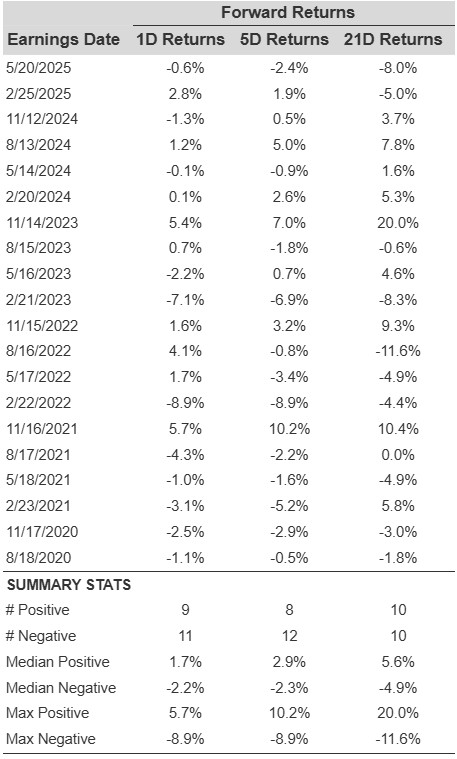 | | Forward Returns | | |
|---|---|---|---|
| Earnings Date | 1D Returns | 5D Returns | 21D Returns |
| 5/20/2025 | -0.6% | -2.4% | -8.0% |
| 2/25/2025 | 2.8% | 1.9% | -5.0% |
| 11/12/2024 | -1.3% | 0.5% | 3.7% |
| 8/13/2024 | 1.2% | 5.0% | 7.8% |
| 5/14/2024 | -0.1% | -0.9% | 1.6% |
| 2/20/2024 | 0.1% | 2.6% | 5.3% |
| 11/14/2023 | 5.4% | 7.0% | 20.0% |
| 8/15/2023 | 0.7% | -1.8% | -0.6% |
| 5/16/2023 | -2.2% | 0.7% | 4.6% |
| 2/21/2023 | -7.1% | -6.9% | -8.3% |
| 11/15/2022 | 1.6% | 3.2% | 9.3% |
| 8/16/2022 | 4.1% | -0.8% | -11.6% |
| 5/17/2022 | 1.7% | -3.4% | -4.9% |
| 2/22/2022 | -8.9% | -8.9% | -4.4% |
| 11/16/2021 | 5.7% | 10.2% | 10.4% |
| 8/17/2021 | -4.3% | -2.2% | 0.0% |
| 5/18/2021 | -1.0% | -1.6% | -4.9% |
| 2/23/2021 | -3.1% | -5.2% | 5.8% |
| 11/17/2020 | -2.5% | -2.9% | -3.0% |
| 8/18/2020 | -1.1% | -0.5% | -1.8% |
| SUMMARY STATS | | | |
| # Positive | 9 | 8 | 10 |
| # Negative | 11 | 12 | 10 |
| Median Positive | 1.7% | 2.9% | 5.6% |
| Median Negative | -2.2% | -2.3% | -4.9% |
| Max Positive | 5.7% | 10.2% | 20.0% |
| Max Negative | -8.9% | -8.9% | -11.6% |